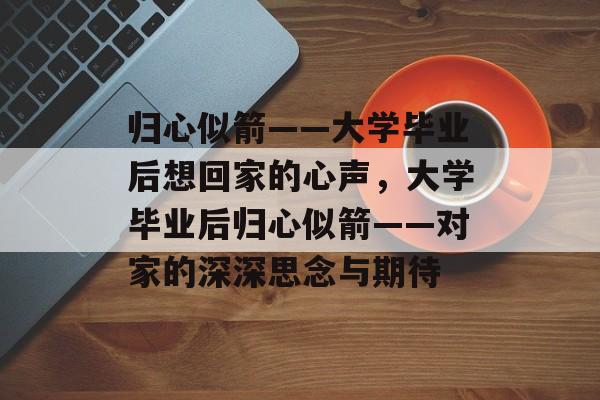 归心似箭——大学毕业后想回家的心声，大学毕业后归心似箭——对家的深深思念与期待